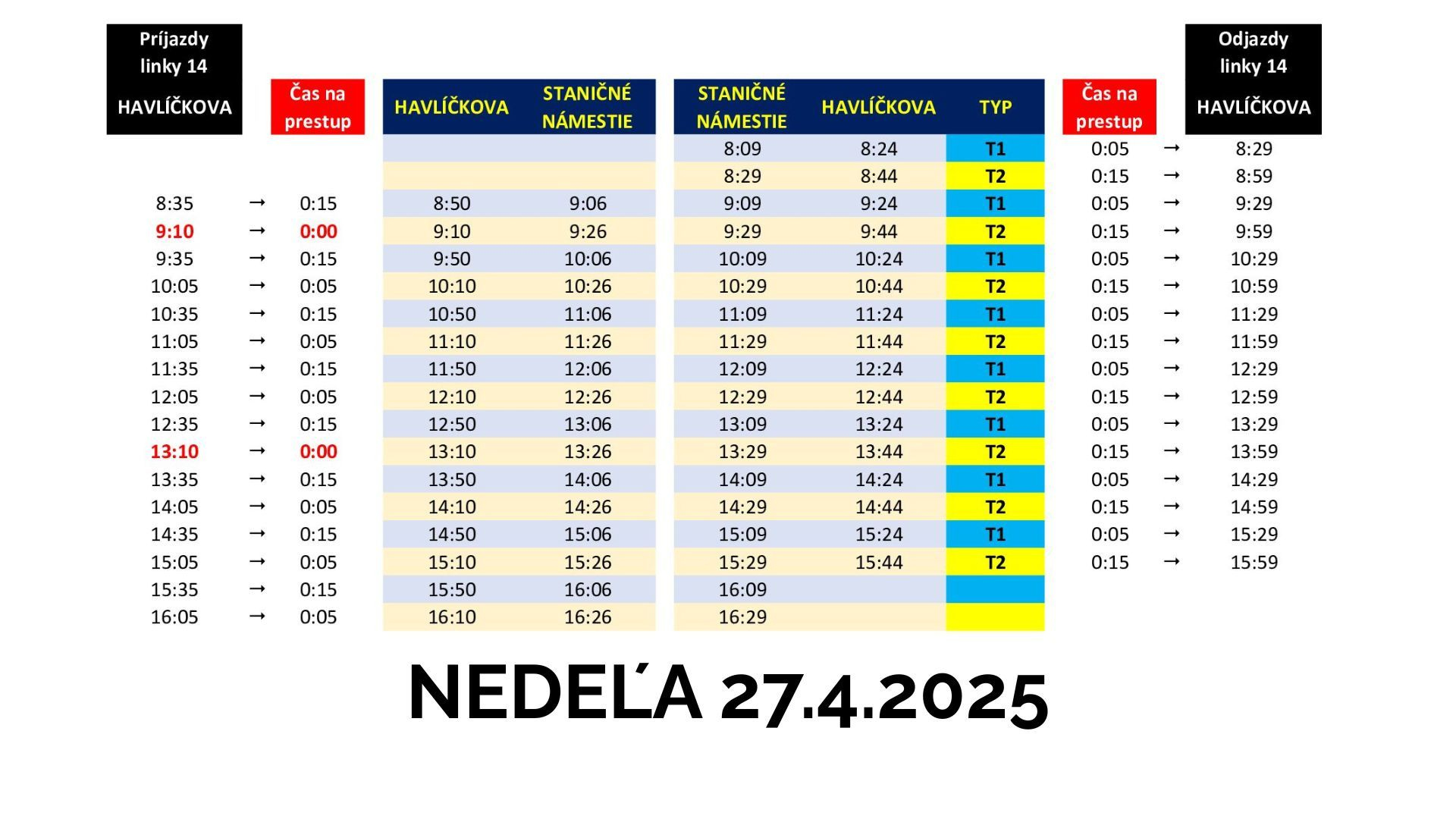 | Príjazdy linky 14 HAVLÍČKOVA | | Čas na prestup | HAVLÍČKOVA | STANIČNÉ NÁMESTIE | STANIČNÉ NÁMESTIE | HAVLÍČKOVA | TYP | Čas na prestup | | Odjazdy linky 14 HAVLÍČKOVA |
|---|---|---|---|---|---|---|---|---|---|---|
| | | | | | 8:09 | 8:24 | T1 | 0:05 | → | 8:29 |
| | | | | | 8:29 | 8:44 | T2 | 0:15 | → | 8:59 |
| 8:35 | → | 0:15 | 8:50 | 9:06 | 9:09 | 9:24 | T1 | 0:05 | → | 9:29 |
| 9:10 | → | 0:00 | 9:10 | 9:26 | 9:29 | 9:44 | T2 | 0:15 | → | 9:59 |
| 9:35 | → | 0:15 | 9:50 | 10:06 | 10:09 | 10:24 | T1 | 0:05 | → | 10:29 |
| 10:05 | → | 0:05 | 10:10 | 10:26 | 10:29 | 10:44 | T2 | 0:15 | → | 10:59 |
| 10:35 | → | 0:15 | 10:50 | 11:06 | 11:09 | 11:24 | T1 | 0:05 | → | 11:29 |
| 11:05 | → | 0:05 | 11:10 | 11:26 | 11:29 | 11:44 | T2 | 0:15 | → | 11:59 |
| 11:35 | → | 0:15 | 11:50 | 12:06 | 12:09 | 12:24 | T1 | 0:05 | → | 12:29 |
| 12:05 | → | 0:05 | 12:10 | 12:26 | 12:29 | 12:44 | T2 | 0:15 | → | 12:59 |
| 12:35 | → | 0:15 | 12:50 | 13:06 | 13:09 | 13:24 | T1 | 0:05 | → | 13:29 |
| 13:10 | → | 0:00 | 13:10 | 13:26 | 13:29 | 13:44 | T2 | 0:15 | → | 13:59 |
| 13:35 | → | 0:15 | 13:50 | 14:06 | 14:09 | 14:24 | T1 | 0:05 | → | 14:29 |
| 14:05 | → | 0:05 | 14:10 | 14:26 | 14:29 | 14:44 | T2 | 0:15 | → | 14:59 |
| 14:35 | → | 0:15 | 14:50 | 15:06 | 15:09 | 15:24 | T1 | 0:05 | → | 15:29 |
| 15:05 | → | 0:05 | 15:10 | 15:26 | 15:29 | 15:44 | T2 | 0:15 | → | 15:59 |
| 15:35 | → | 0:15 | 15:50 | 16:06 | 16:09 | | | | | |
| 16:05 | → | 0:05 | 16:10 | 16:26 | 16:29 | | | | | |

NEDEĽA 27.4.2025